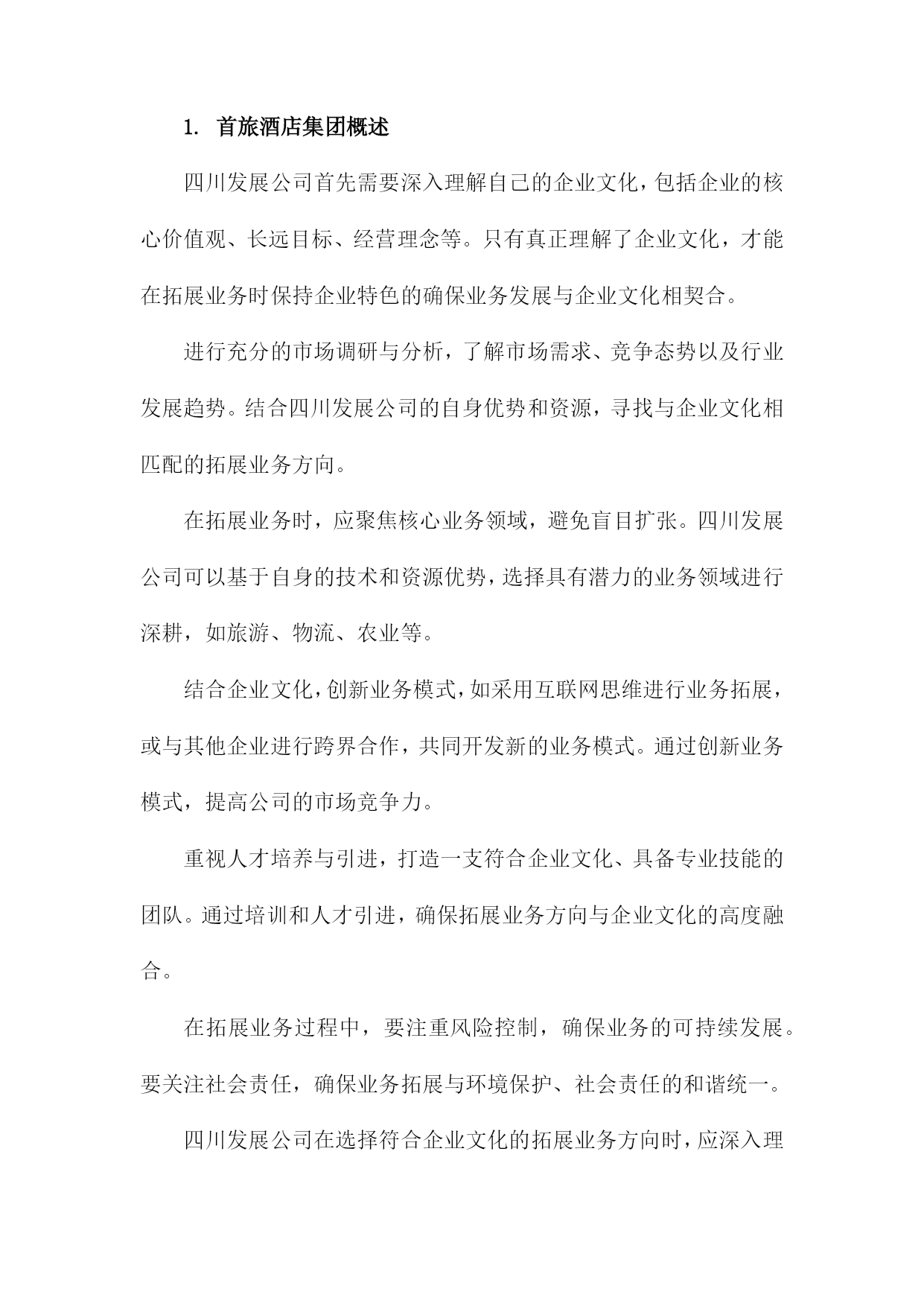 1. 首旅酒店集团概述

四川发展公司首先需要深入理解自己的企业文化，包括企业的核心价值观、长远目标、经营理念等。只有真正理解了企业文化，才能在拓展业务时保持企业特色的确保业务发展与企业文化相契合。

进行充分的市场调研与分析，了解市场需求、竞争态势以及行业发展趋势。结合四川发展公司的自身优势和资源，寻找与企业文化相匹配的拓展业务方向。

在拓展业务时，应聚焦核心业务领域，避免盲目扩张。四川发展公司可以基于自身的技术和资源优势，选择具有潜力的业务领域进行深耕，如旅游、物流、农业等。

结合企业文化，创新业务模式，如采用互联网思维进行业务拓展，或与其他企业进行跨界合作，共同开发新的业务模式。通过创新业务模式，提高公司的市场竞争力。

重视人才培养与引进，打造一支符合企业文化、具备专业技能的团队。通过培训和人才引进，确保拓展业务方向与企业文化的高度融合。

在拓展业务过程中，要注重风险控制，确保业务的可持续发展。要关注社会责任，确保业务拓展与环境保护、社会责任的和谐统一。

四川发展公司在选择符合企业文化的拓展业务方向时，应深入理